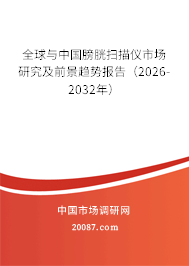 全球与中国膀胱扫描仪市场研究及前景趋势报告（2026-2032年）

中国市场调研网

20087.com